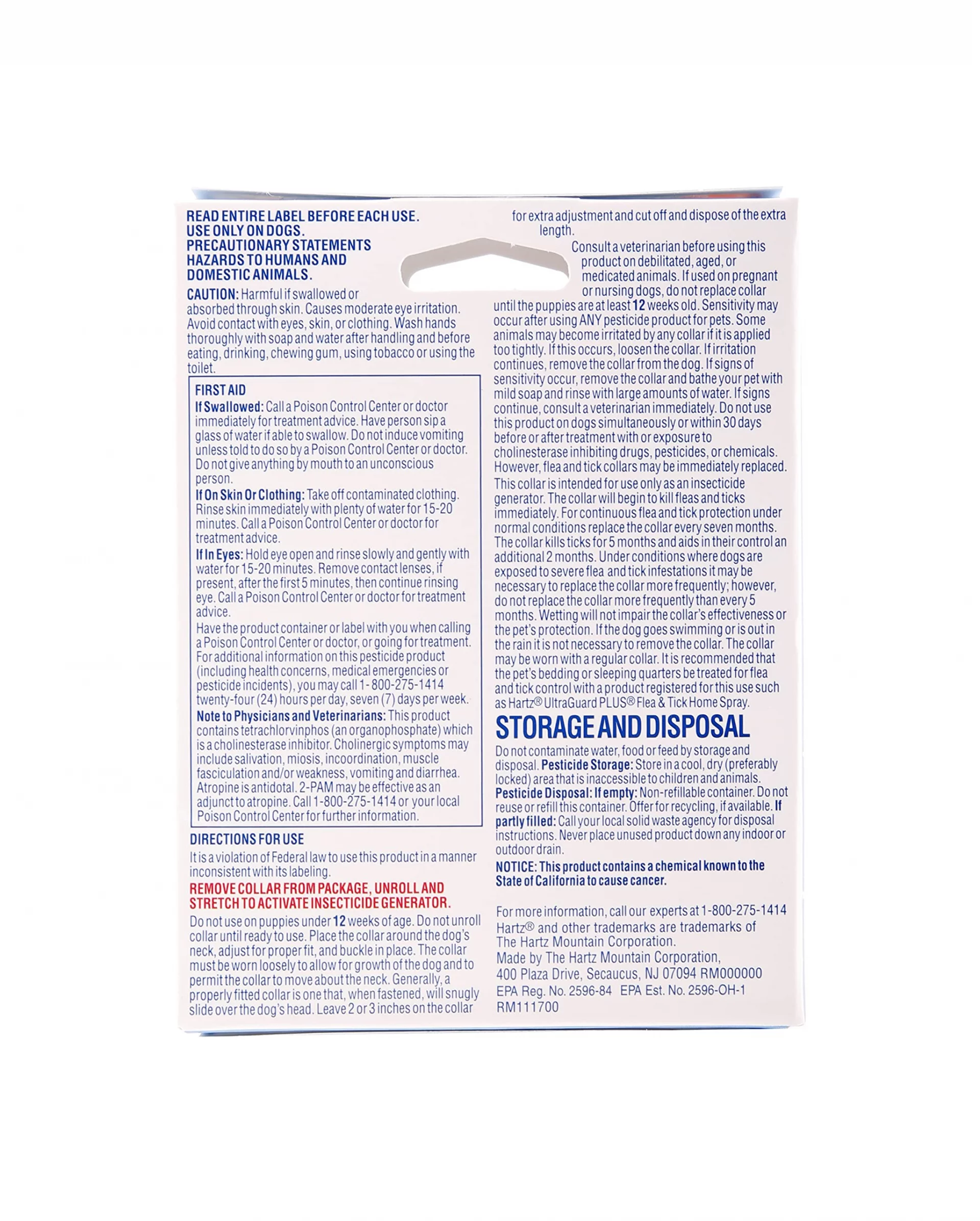 READ ENTIRE LABEL BEFORE EACH USE.
USE ONLY ON DOGS.
PRECAUTIONARY STATEMENTS
HAZARDS TO HUMANS AND
DOMESTIC ANIMALS.

CAUTION: Harmful if swallowed or absorbed through skin. Causes moderate eye irritation. Avoid contact with eyes, skin, or clothing. Wash hands thoroughly with soap and water after handling and before eating, drinking, chewing gum, using tobacco or using the toilet.

FIRST AID

If Swallowed: Call a Poison Control Center or doctor immediately for treatment advice. Have person sip a glass of water if able to swallow. Do not induce vomiting unless told to do so by a Poison Control Center or doctor. Do not give anything by mouth to an unconscious person.

If On Skin Or Clothing: Take off contaminated clothing. Rinse skin immediately with plenty of water for 15-20 minutes. Call a Poison Control Center or doctor for treatment advice.

If In Eyes: Hold eye open and rinse slowly and gently with water for 15-20 minutes. Remove contact lenses, if present, after the first 5 minutes, then continue rinsing eye. Call a Poison Control Center or doctor for treatment advice.

Have the product container or label with you when calling a Poison Control Center or doctor, or going for treatment. For additional information on this pesticide product (including health concerns, medical emergencies or pesticide incidents), you may call 1-800-275-1414 twenty-four (24) hours per day, seven (7) days per week.

Note to Physicians and Veterinarians: This product contains tetrachlorvinphos (an organophosphate) which is a cholinesterase inhibitor. Cholinergic symptoms may include salivation, miosis, incoordination, muscle fasciculation and/or weakness, vomiting and diarrhea. Atropine is antidotal. 2-PAM may be effective as an adjunct to atropine. Call 1-800-275-1414 or your local Poison Control Center for further information.

DIRECTIONS FOR USE

It is a violation of Federal law to use this product in a manner inconsistent with its labeling.

REMOVE COLLAR FROM PACKAGE, UNROLL AND STRETCH TO ACTIVATE INSECTICIDE GENERATOR.

Do not use on puppies under 12 weeks of age. Do not unroll collar until ready to use. Place the collar around the dog's neck, adjust for proper fit, and buckle in place. The collar must be worn loosely to allow for growth of the dog and to permit the collar to move about the neck. Generally, a properly fitted collar is one that, when fastened, will snugly slide over the dog's head. Leave 2 or 3 inches on the collar for extra adjustment and cut off and dispose of the extra length.

Consult a veterinarian before using this product on debilitated, aged, or medicated animals. If used on pregnant or nursing dogs, do not replace collar until the puppies are at least 12 weeks old. Sensitivity may occur after using ANY pesticide product for pets. Some animals may become irritated by any collar if it is applied too tightly. If this occurs, loosen the collar. If irritation continues, remove the collar from the dog. If signs of sensitivity occur, remove the collar and bathe your pet with mild soap and rinse with large amounts of water. If signs continue, consult a veterinarian immediately. Do not use this product on dogs simultaneously or within 30 days before or after treatment with or exposure to cholinesterase inhibiting drugs, pesticides, or chemicals. However, flea and tick collars may be immediately replaced.

This collar is intended for use only as an insecticide generator. The collar will begin to kill fleas and ticks immediately. For continuous flea and tick protection under normal conditions replace the collar every seven months. The collar kills ticks for 5 months and aids in their control an additional 2 months. Under conditions where dogs are exposed to severe flea and tick infestations it may be necessary to replace the collar more frequently; however, do not replace the collar more frequently than every 5 months. Wetting will not impair the collar's effectiveness or the pet's protection. If the dog goes swimming or is out in the rain it is not necessary to remove the collar. The collar may be worn with a regular collar. It is recommended that the pet's bedding or sleeping quarters be treated for flea and tick control with a product registered for this use such as Hartz® UltraGuard PLUS® Flea & Tick Home Spray.

STORAGE AND DISPOSAL

Do not contaminate water, food or feed by storage and disposal. Pesticide Storage: Store in a cool, dry (preferably locked) area that is inaccessible to children and animals. Pesticide Disposal: If empty: Non-refillable container. Do not reuse or refill this container. Offer for recycling, if available. If partly filled: Call your local solid waste agency for disposal instructions. Never place unused product down any indoor or outdoor drain.

NOTICE: This product contains a chemical known to the State of California to cause cancer.

For more information, call our experts at 1-800-275-1414
Hartz® and other trademarks are trademarks of The Hartz Mountain Corporation.
Made by The Hartz Mountain Corporation,
400 Plaza Drive, Secaucus, NJ 07094 RM000000
EPA Reg. No. 2596-84 EPA Est. No. 2596-OH-1
RM111700